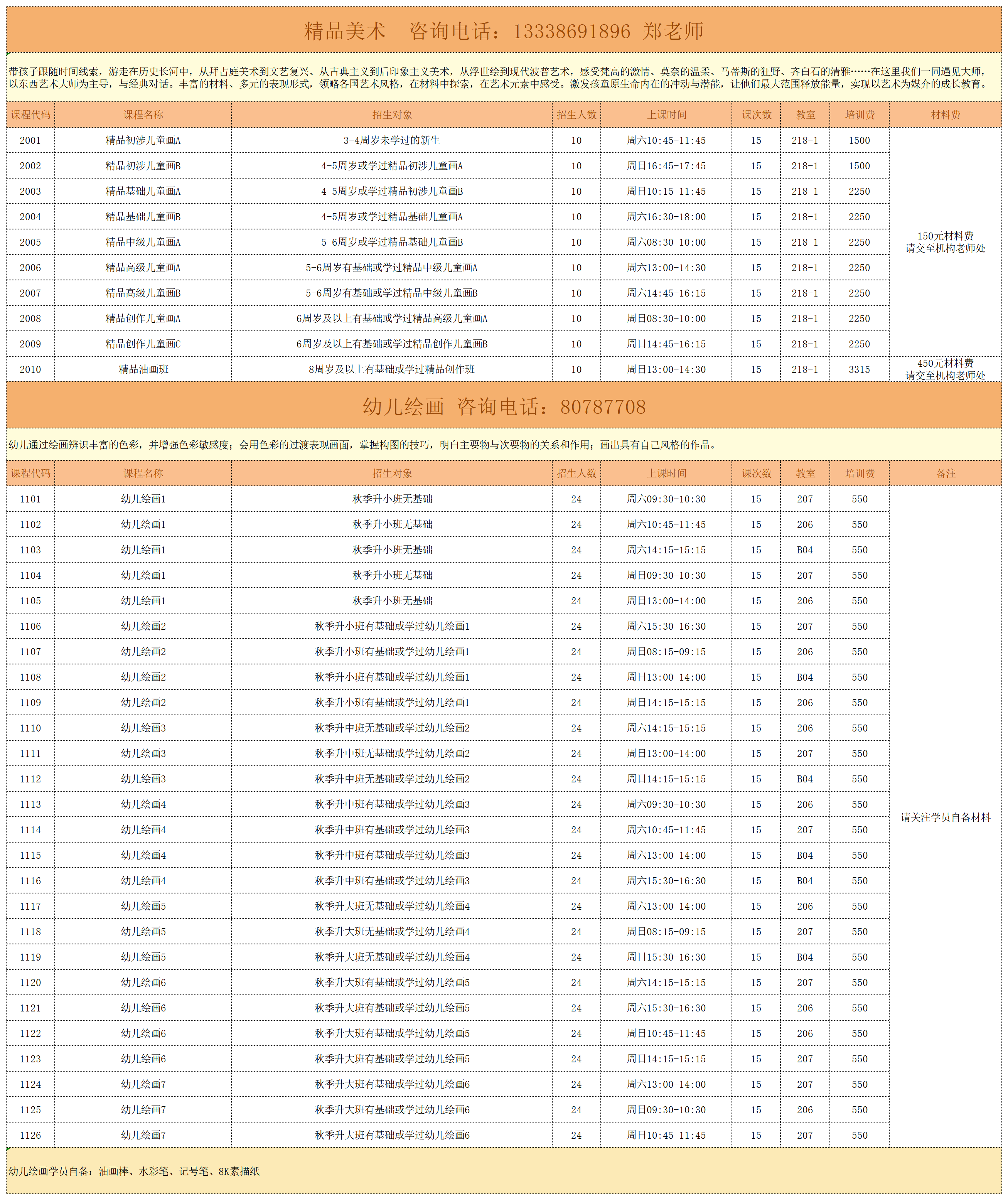 精品美术　咨询电话：13338691896 郑老师

带孩子跟随时间线索，游走在历史长河中，从拜占庭美术到文艺复兴、从古典主义到后印象主义美术，从浮世绘到现代波普艺术，感受梵高的激情、莫奈的温柔、马蒂斯的狂野、齐白石的清雅……在这里我们一同遇见大师，以东西艺术大师为主导，与经典对话。丰富的材料、多元的表现形式，领略各国艺术风格，在材料中探索，在艺术元素中感受。激发孩童原生命内在的冲动与潜能，让他们最大范围释放能量，实现以艺术为媒介的成长教育。

| 课程代码 | 课程名称 | 招生对象 | 招生人数 | 上课时间 | 课次数 | 教室 | 培训费 | 材料费 |
|---|---|---|---|---|---|---|---|---|
| 2001 | 精品初涉儿童画A | 3-4周岁未学过的新生 | 10 | 周六10:45-11:45 | 15 | 218-1 | 1500 | 150元材料费 请交至机构老师处 |
| 2002 | 精品初涉儿童画B | 4-5周岁或学过精品初涉儿童画A | 10 | 周日16:45-17:45 | 15 | 218-1 | 1500 | |
| 2003 | 精品基础儿童画A | 4-5周岁或学过精品初涉儿童画B | 10 | 周日10:15-11:45 | 15 | 218-1 | 2250 | |
| 2004 | 精品基础儿童画B | 4-5周岁或学过精品基础儿童画A | 10 | 周六16:30-18:00 | 15 | 218-1 | 2250 | |
| 2005 | 精品中级儿童画A | 5-6周岁或学过精品基础儿童画B | 10 | 周六08:30-10:00 | 15 | 218-1 | 2250 | |
| 2006 | 精品高级儿童画A | 5-6周岁有基础或学过精品中级儿童画A | 10 | 周六13:00-14:30 | 15 | 218-1 | 2250 | |
| 2007 | 精品高级儿童画B | 5-6周岁有基础或学过精品中级儿童画B | 10 | 周六14:45-16:15 | 15 | 218-1 | 2250 | |
| 2008 | 精品创作儿童画A | 6周岁及以上有基础或学过精品高级儿童画A | 10 | 周日08:30-10:00 | 15 | 218-1 | 2250 | |
| 2009 | 精品创作儿童画C | 6周岁及以上有基础或学过精品创作儿童画B | 10 | 周日14:45-16:15 | 15 | 218-1 | 2250 | |
| 2010 | 精品油画班 | 8周岁及以上有基础或学过精品创作班 | 10 | 周日13:00-14:30 | 15 | 218-1 | 3315 | 450元材料费 请交至机构老师处 |

幼儿绘画　咨询电话：80787708

幼儿通过绘画辨识丰富的色彩，并增强色彩敏感度；会用色彩的过渡表现画面，掌握构图的技巧，明白主要物与次要物的关系和作用；画出具有自己风格的作品。

| 课程代码 | 课程名称 | 招生对象 | 招生人数 | 上课时间 | 课次数 | 教室 | 培训费 | 备注 |
|---|---|---|---|---|---|---|---|---|
| 1101 | 幼儿绘画1 | 秋季升小班无基础 | 24 | 周六09:30-10:30 | 15 | 207 | 550 | 请关注学员自备材料 |
| 1102 | 幼儿绘画1 | 秋季升小班无基础 | 24 | 周六10:45-11:45 | 15 | 206 | 550 | |
| 1103 | 幼儿绘画1 | 秋季升小班无基础 | 24 | 周六14:15-15:15 | 15 | B04 | 550 | |
| 1104 | 幼儿绘画1 | 秋季升小班无基础 | 24 | 周日09:30-10:30 | 15 | 207 | 550 | |
| 1105 | 幼儿绘画1 | 秋季升小班无基础 | 24 | 周日13:00-14:00 | 15 | 206 | 550 | |
| 1106 | 幼儿绘画2 | 秋季升小班有基础或学过幼儿绘画1 | 24 | 周六15:30-16:30 | 15 | 207 | 550 | |
| 1107 | 幼儿绘画2 | 秋季升小班有基础或学过幼儿绘画1 | 24 | 周日08:15-09:15 | 15 | 206 | 550 | |
| 1108 | 幼儿绘画2 | 秋季升小班有基础或学过幼儿绘画1 | 24 | 周日13:00-14:00 | 15 | B04 | 550 | |
| 1109 | 幼儿绘画2 | 秋季升小班有基础或学过幼儿绘画1 | 24 | 周日14:15-15:15 | 15 | 206 | 550 | |
| 1110 | 幼儿绘画3 | 秋季升中班无基础或学过幼儿绘画2 | 24 | 周六14:15-15:15 | 15 | 206 | 550 | |
| 1111 | 幼儿绘画3 | 秋季升中班无基础或学过幼儿绘画2 | 24 | 周日13:00-14:00 | 15 | 207 | 550 | |
| 1112 | 幼儿绘画3 | 秋季升中班无基础或学过幼儿绘画2 | 24 | 周日14:15-15:15 | 15 | B04 | 550 | |
| 1113 | 幼儿绘画4 | 秋季升中班有基础或学过幼儿绘画3 | 24 | 周六09:30-10:30 | 15 | 206 | 550 | |
| 1114 | 幼儿绘画4 | 秋季升中班有基础或学过幼儿绘画3 | 24 | 周六10:45-11:45 | 15 | 207 | 550 | |
| 1115 | 幼儿绘画4 | 秋季升中班有基础或学过幼儿绘画3 | 24 | 周六13:00-14:00 | 15 | B04 | 550 | |
| 1116 | 幼儿绘画4 | 秋季升中班有基础或学过幼儿绘画3 | 24 | 周六15:30-16:30 | 15 | B04 | 550 | |
| 1117 | 幼儿绘画5 | 秋季升大班无基础或学过幼儿绘画4 | 24 | 周六13:00-14:00 | 15 | 206 | 550 | |
| 1118 | 幼儿绘画5 | 秋季升大班无基础或学过幼儿绘画4 | 24 | 周日08:15-09:15 | 15 | 207 | 550 | |
| 1119 | 幼儿绘画5 | 秋季升大班无基础或学过幼儿绘画4 | 24 | 周日15:30-16:30 | 15 | B04 | 550 | |
| 1120 | 幼儿绘画6 | 秋季升大班有基础或学过幼儿绘画5 | 24 | 周六14:15-15:15 | 15 | 207 | 550 | |
| 1121 | 幼儿绘画6 | 秋季升大班有基础或学过幼儿绘画5 | 24 | 周六15:30-16:30 | 15 | 206 | 550 | |
| 1122 | 幼儿绘画6 | 秋季升大班有基础或学过幼儿绘画5 | 24 | 周日10:45-11:45 | 15 | 206 | 550 | |
| 1123 | 幼儿绘画6 | 秋季升大班有基础或学过幼儿绘画5 | 24 | 周日14:15-15:15 | 15 | 207 | 550 | |
| 1124 | 幼儿绘画7 | 秋季升大班有基础或学过幼儿绘画6 | 24 | 周六13:00-14:00 | 15 | 207 | 550 | |
| 1125 | 幼儿绘画7 | 秋季升大班有基础或学过幼儿绘画6 | 24 | 周日09:30-10:30 | 15 | 206 | 550 | |
| 1126 | 幼儿绘画7 | 秋季升大班有基础或学过幼儿绘画6 | 24 | 周日10:45-11:45 | 15 | 207 | 550 | |

幼儿绘画学员自备：油画棒、水彩笔、记号笔、8K素描纸